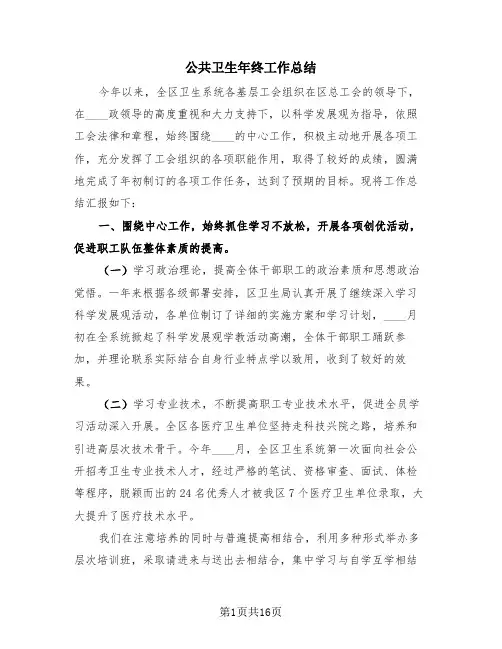 公共卫生年终工作总结

今年以来，全区卫生系统各基层工会组织在区总工会的领导下，在____政领导的高度重视和大力支持下，以科学发展观为指导，依照工会法律和章程，始终围绕____的中心工作，积极主动地开展各项工作，充分发挥了工会组织的各项职能作用，取得了较好的成绩，圆满地完成了年初制订的各项工作任务，达到了预期的目标。现将工作总结汇报如下：

一、围绕中心工作，始终抓住学习不放松，开展各项创优活动，促进职工队伍整体素质的提高。

（一）学习政治理论，提高全体干部职工的政治素质和思想政治觉悟。一年来根据各级部署安排，区卫生局认真开展了继续深入学习科学发展观活动，各单位制订了详细的实施方案和学习计划，____月初在全系统掀起了科学发展观学教活动高潮，全体干部职工踊跃参加，并理论联系实际结合自身行业特点学以致用，收到了较好的效果。

（二）学习专业技术，不断提高职工专业技术水平，促进全员学习活动深入开展。全区各医疗卫生单位坚持走科技兴院之路，培养和引进高层次技术骨干。今年____月，全区卫生系统第一次面向社会公开招考卫生专业技术人才，经过严格的笔试、资格审查、面试、体检等程序，脱颖而出的24名优秀人才被我区7个医疗卫生单位录取，大大提升了医疗技术水平。

我们在注意培养的同时与普遍提高相结合，利用多种形式举办多层次培训班，采取请进来与送出去相结合，集中学习与自学互学相结

第1页共16页